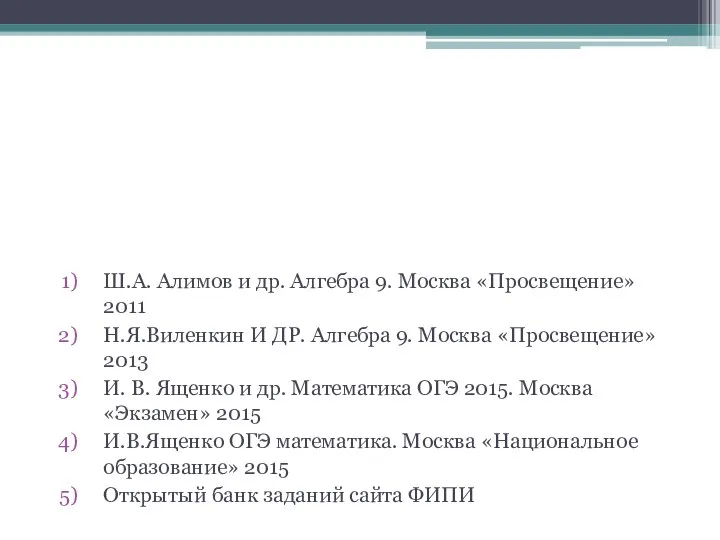 1) Ш.А. Алимов и др. Алгебра 9. Москва «Просвещение» 2011
2) Н.Я.Виленкин И ДР. Алгебра 9. Москва «Просвещение» 2013
3) И. В. Ященко и др. Математика ОГЭ 2015. Москва «Экзамен» 2015
4) И.В.Ященко ОГЭ математика. Москва «Национальное образование» 2015
5) Открытый банк заданий сайта ФИПИ